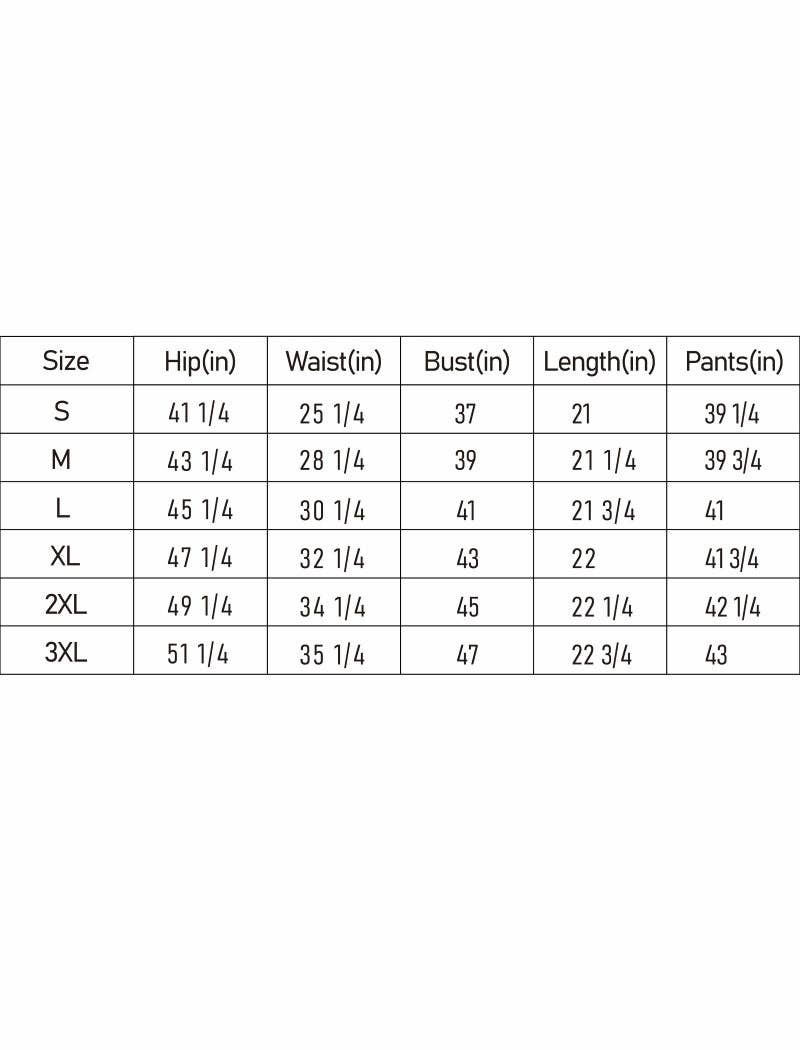 | Size | Hip(in) | Waist(in) | Bust(in) | Length(in) | Pants(in) |
|---|---|---|---|---|---|
| S | 41 1/4 | 25 1/4 | 37 | 21 | 39 1/4 |
| M | 43 1/4 | 28 1/4 | 39 | 21 1/4 | 39 3/4 |
| L | 45 1/4 | 30 1/4 | 41 | 21 3/4 | 41 |
| XL | 47 1/4 | 32 1/4 | 43 | 22 | 41 3/4 |
| 2XL | 49 1/4 | 34 1/4 | 45 | 22 1/4 | 42 1/4 |
| 3XL | 51 1/4 | 35 1/4 | 47 | 22 3/4 | 43 |